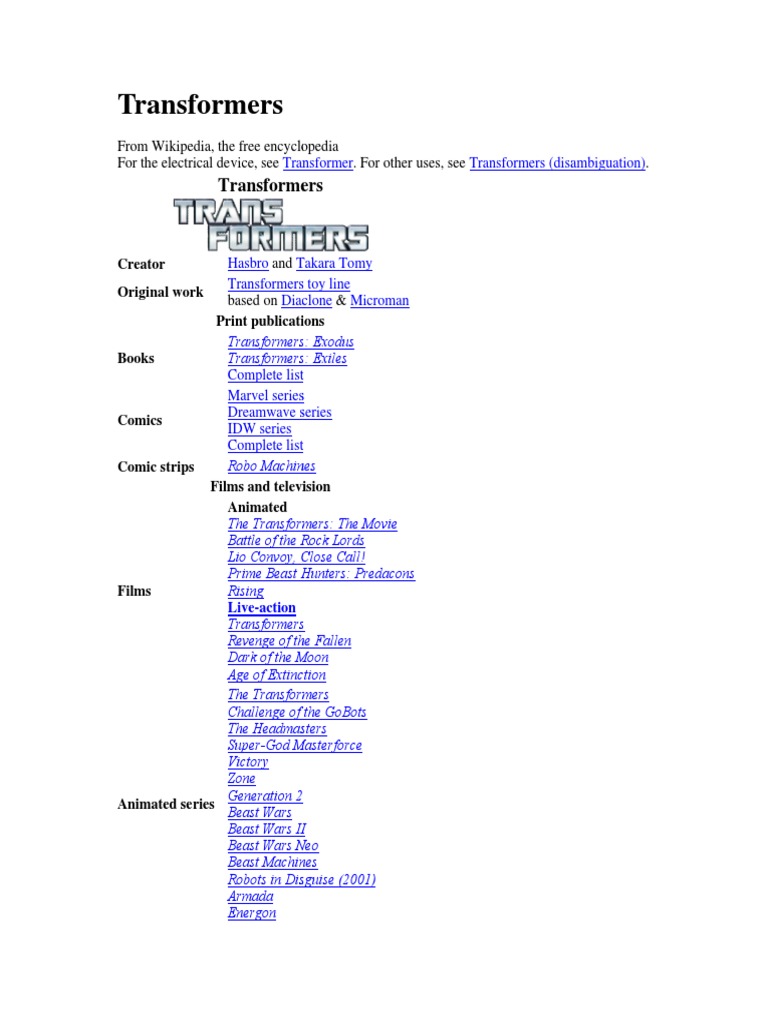 Transformers

From Wikipedia, the free encyclopedia
For the electrical device, see Transformer. For other uses, see Transformers (disambiguation).

Transformers

TRANS FORMERS

| | |
|---|---|
| Creator | Hasbro and Takara Tomy |
| Original work | Transformers toy line based on Diaclone & Microman |
| Print publications | |
| Books | Transformers: Exodus Transformers: Exiles Complete list |
| Comics | Marvel series Dreamwave series IDW series Complete list |
| Comic strips | Robo Machines |
| Films and television | |
| Films | Animated The Transformers: The Movie Battle of the Rock Lords Lio Convoy, Close Call! Prime Beast Hunters: Predacons Rising Live-action Transformers Revenge of the Fallen Dark of the Moon Age of Extinction |
| Animated series | The Transformers Challenge of the GoBots The Headmasters Super-God Masterforce Victory Zone Generation 2 Beast Wars Beast Wars II Beast Wars Neo Beast Machines Robots in Disguise (2001) Armada Energon |